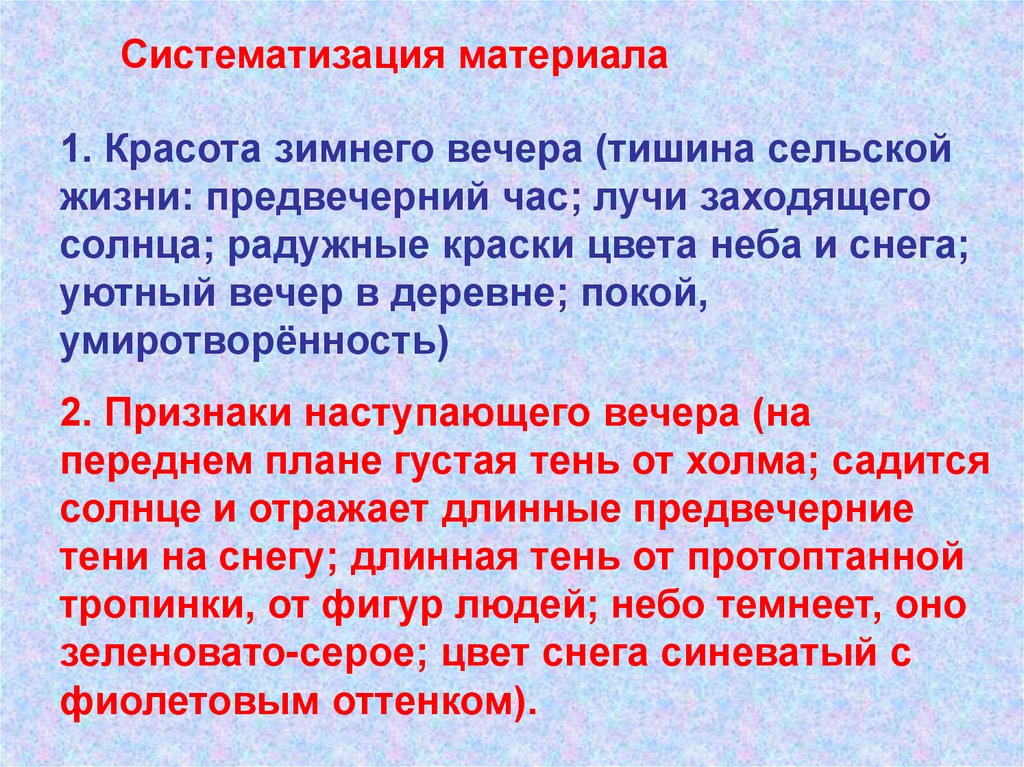 Систематизация материала

1. Красота зимнего вечера (тишина сельской жизни: предвечерний час; лучи заходящего солнца; радужные краски цвета неба и снега; уютный вечер в деревне; покой, умиротворённость)

2. Признаки наступающего вечера (на переднем плане густая тень от холма; садится солнце и отражает длинные предвечерние тени на снегу; длинная тень от протоптанной тропинки, от фигур людей; небо темнеет, оно зеленовато-серое; цвет снега синеватый с фиолетовым оттенком).